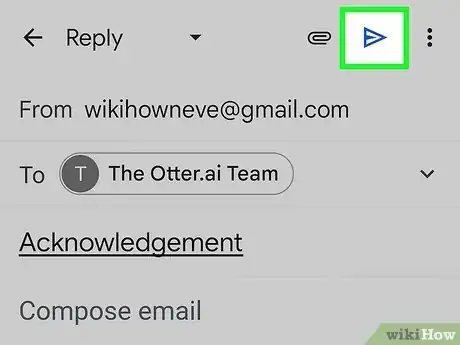 Reply

From wikihowneve@gmail.com

To T The Otter.ai Team

Acknowledgement

Compose email

wikiHow